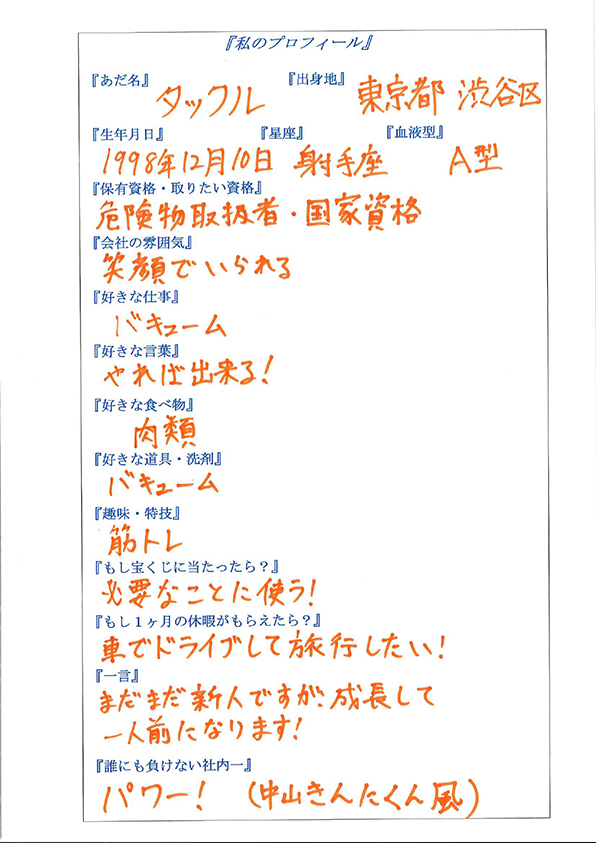 『私のプロフィール』

『あだ名』 タックル 『出身地』 東京都 渋谷区

『生年月日』 1998年12月10日 『星座』 射手座 『血液型』 A型

『保有資格・取りたい資格』
危険物取扱者・国家資格

『会社の雰囲気』
笑顔でいられる

『好きな仕事』
バキューム

『好きな言葉』
やれば出来る!

『好きな食べ物』
肉類

『好きな道具・洗剤』
バキューム

『趣味・特技』
筋トレ

『もし宝くじに当たったら?』
必要なことに使う!

『もし1ヶ月の休暇がもらえたら?』
車でドライブして旅行したい!

『一言』
まだまだ新人ですが、成長して一人前になります!

『誰にも負けない社内一』
パワー! (中山きんたくん風)